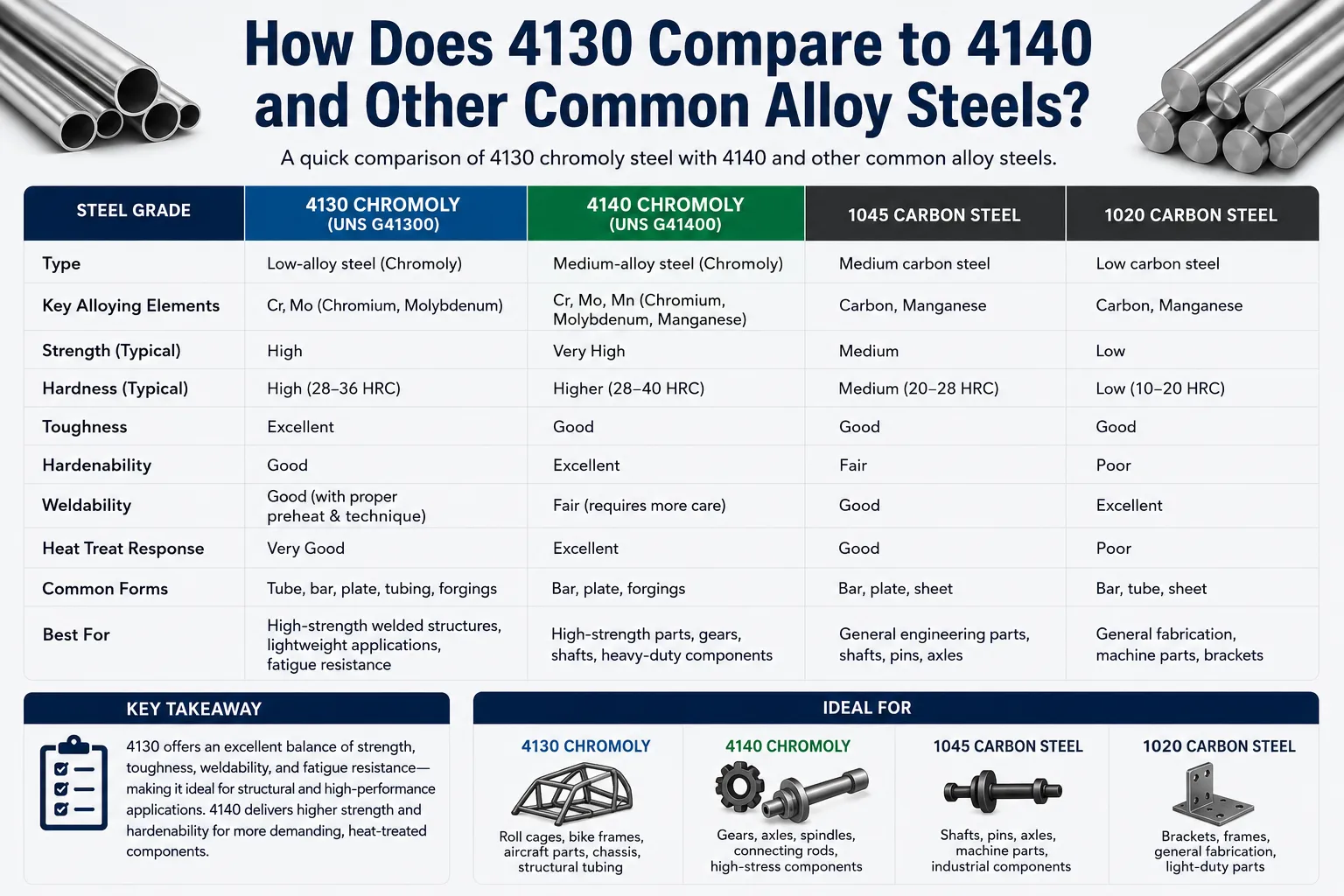 How Does 4130 Compare to 4140 and Other Common Alloy Steels?

A quick comparison of 4130 chromoly steel with 4140 and other common alloy steels.

| STEEL GRADE | 4130 CHROMOLY (UNS G41300) | 4140 CHROMOLY (UNS G41400) | 1045 CARBON STEEL | 1020 CARBON STEEL |
|---|---|---|---|---|
| Type | Low-alloy steel (Chromoly) | Medium-alloy steel (Chromoly) | Medium carbon steel | Low carbon steel |
| Key Alloying Elements | Cr, Mo (Chromium, Molybdenum) | Cr, Mo, Mn (Chromium, Molybdenum, Manganese) | Carbon, Manganese | Carbon, Manganese |
| Strength (Typical) | High | Very High | Medium | Low |
| Hardness (Typical) | High (28–36 HRC) | Higher (28–40 HRC) | Medium (20–28 HRC) | Low (10–20 HRC) |
| Toughness | Excellent | Good | Good | Good |
| Hardenability | Good | Excellent | Fair | Poor |
| Weldability | Good (with proper preheat & technique) | Fair (requires more care) | Good | Excellent |
| Heat Treat Response | Very Good | Excellent | Good | Poor |
| Common Forms | Tube, bar, plate, tubing, forgings | Bar, plate, forgings | Bar, plate, sheet | Bar, tube, sheet |
| Best For | High-strength welded structures, lightweight applications, fatigue resistance | High-strength parts, gears, shafts, heavy-duty components | General engineering parts, shafts, pins, axles | General fabrication, machine parts, brackets |

KEY TAKEAWAY

4130 offers an excellent balance of strength, toughness, weldability, and fatigue resistance—making it ideal for structural and high-performance applications. 4140 delivers higher strength and hardenability for more demanding, heat-treated components.

IDEAL FOR

4130 CHROMOLY
Roll cages, bike frames, aircraft parts, chassis, structural tubing

4140 CHROMOLY
Gears, axles, spindles, connecting rods, high-stress components

1045 CARBON STEEL
Shafts, pins, axles, machine parts, industrial components

1020 CARBON STEEL
Brackets, frames, general fabrication, light-duty parts